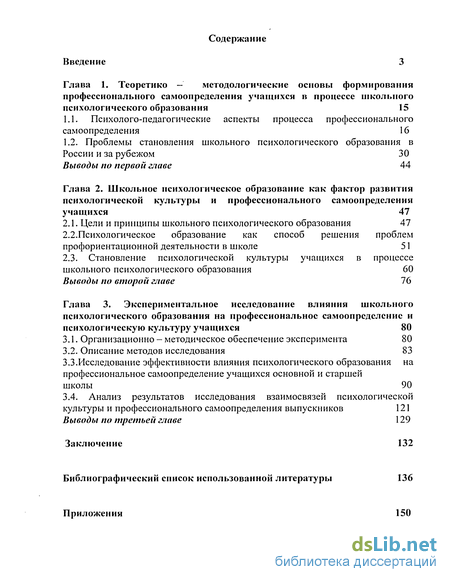 Содержание

Введение 3

Глава 1. Теоретико – методологические основы формирования профессионального самоопределения учащихся в процессе школьного психологического образования 15
1.1. Психолого-педагогические аспекты процесса профессионального самоопределения 16
1.2. Проблемы становления школьного психологического образования в России и за рубежом 30
Выводы по первой главе 44

Глава 2. Школьное психологическое образование как фактор развития психологической культуры и профессионального самоопределения учащихся 47
2.1. Цели и принципы школьного психологического образования 47
2.2.Психологическое образование как способ решения проблем профориентационной деятельности в школе 51
2.3. Становление психологической культуры учащихся в процессе школьного психологического образования 60
Выводы по второй главе 76

Глава 3. Экспериментальное исследование влияния школьного психологического образования на профессиональное самоопределение и психологическую культуру учащихся 80
3.1. Организационно – методическое обеспечение эксперимента 80
3.2. Описание методов исследования 83
3.3.Исследование эффективности влияния психологического образования на профессиональное самоопределение учащихся основной и старшей школы 90
3.4. Анализ результатов исследования взаимосвязей психологической культуры и профессионального самоопределения выпускников 121
Выводы по третьей главе 129

Заключение 132

Библиографический список использованной литературы 136

Приложения 150

dsLib.net
библиотека диссертаций